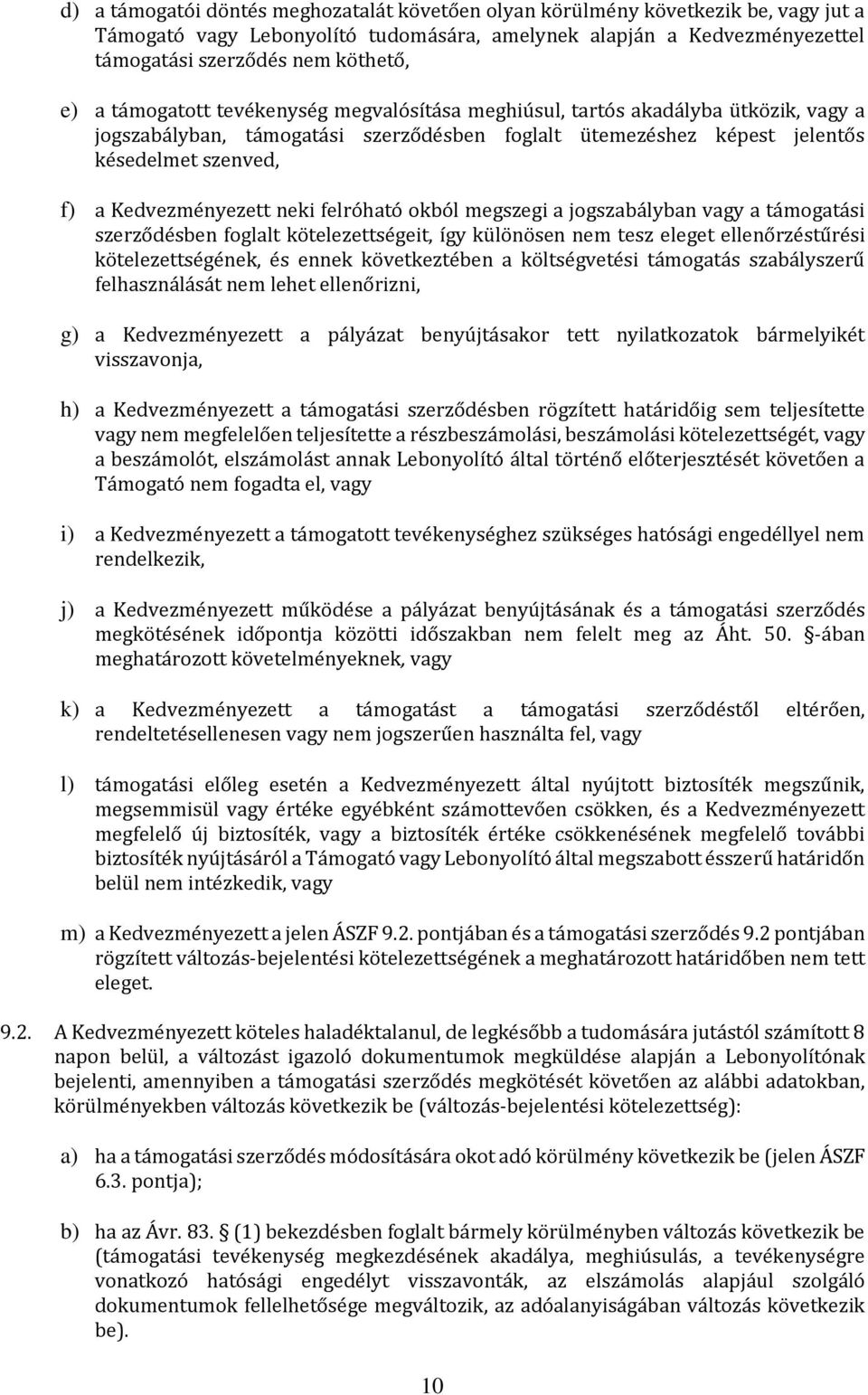 d) a támogatói döntés meghozatalát követően olyan körülmény következik be, vagy jut a Támogató vagy Lebonyolító tudomására, amelynek alapján a Kedvezményezettel támogatási szerződés nem köthető,

e) a támogatott tevékenység megvalósítása meghiúsul, tartós akadályba ütközik, vagy a jogszabályban, támogatási szerződésben foglalt ütemezéshez képest jelentős késedelmet szenved,

f) a Kedvezményezett neki felróható okból megszegi a jogszabályban vagy a támogatási szerződésben foglalt kötelezettségeit, így különösen nem tesz eleget ellenőrzéstűrési kötelezettségének, és ennek következtében a költségvetési támogatás szabályszerű felhasználását nem lehet ellenőrizni,

g) a Kedvezményezett a pályázat benyújtásakor tett nyilatkozatok bármelyikét visszavonja,

h) a Kedvezményezett a támogatási szerződésben rögzített határidőig sem teljesítette vagy nem megfelelően teljesítette a részbeszámolási, beszámolási kötelezettségét, vagy a beszámolót, elszámolást annak Lebonyolító által történő előterjesztését követően a Támogató nem fogadta el, vagy

i) a Kedvezményezett a támogatott tevékenységhez szükséges hatósági engedéllyel nem rendelkezik,

j) a Kedvezményezett működése a pályázat benyújtásának és a támogatási szerződés megkötésének időpontja közötti időszakban nem felelt meg az Áht. 50. §-ában meghatározott követelményeknek, vagy

k) a Kedvezményezett a támogatást a támogatási szerződéstől eltérően, rendeltetésellenesen vagy nem jogszerűen használta fel, vagy

l) támogatási előleg esetén a Kedvezményezett által nyújtott biztosíték megszűnik, megsemmisül vagy értéke egyébként számottevően csökken, és a Kedvezményezett megfelelő új biztosíték, vagy a biztosíték értéke csökkenésének megfelelő további biztosíték nyújtásáról a Támogató vagy Lebonyolító által megszabott ésszerű határidőn belül nem intézkedik, vagy

m) a Kedvezményezett a jelen ÁSZF 9.2. pontjában és a támogatási szerződés 9.2 pontjában rögzített változás-bejelentési kötelezettségének a meghatározott határidőben nem tett eleget.

9.2. A Kedvezményezett köteles haladéktalanul, de legkésőbb a tudomására jutástól számított 8 napon belül, a változást igazoló dokumentumok megküldése alapján a Lebonyolítónak bejelenti, amennyiben a támogatási szerződés megkötését követően az alábbi adatokban, körülményekben változás következik be (változás-bejelentési kötelezettség):

a) ha a támogatási szerződés módosítására okot adó körülmény következik be (jelen ÁSZF 6.3. pontja);

b) ha az Ávr. 83. § (1) bekezdésben foglalt bármely körülményben változás következik be (támogatási tevékenység megkezdésének akadálya, meghiúsulás, a tevékenységre vonatkozó hatósági engedélyt visszavonták, az elszámolás alapjául szolgáló dokumentumok fellelhetősége megváltozik, az adóalanyiságában változás következik be).

10